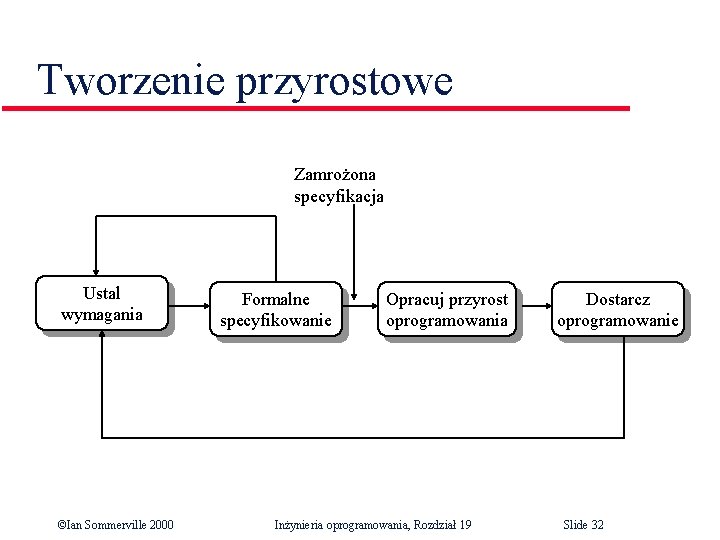 Tworzenie przyrostowe

Zamrożona specyfikacja

Ustal wymagania

Formalne specyfikowanie

Opracuj przyrost oprogramowania

Dostarcz oprogramowanie

©Ian Sommerville 2000

Inżynieria oprogramowania, Rozdział 19

Slide 32